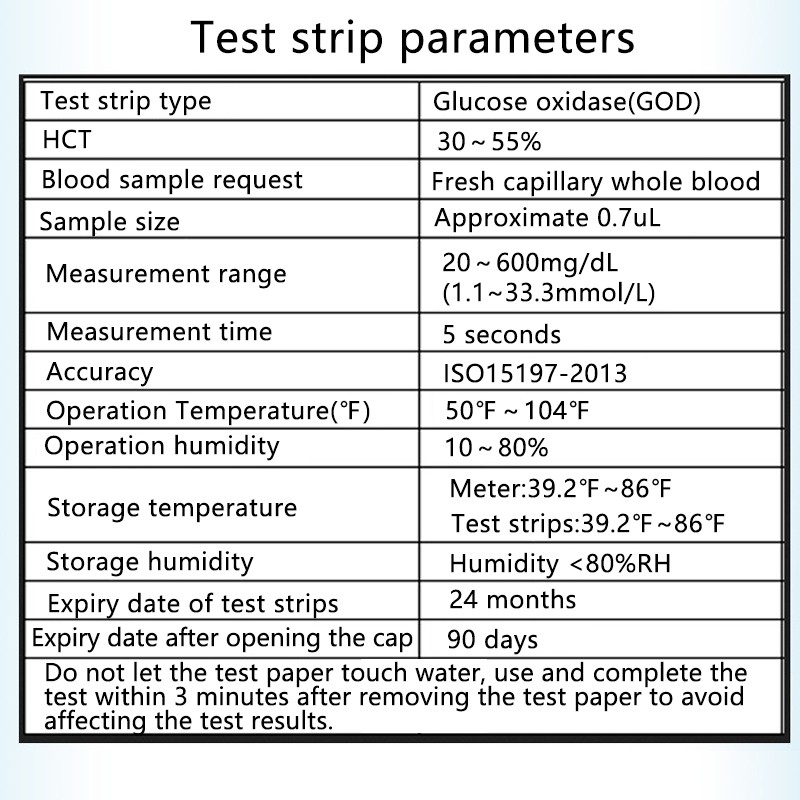 Test strip parameters

| Test strip type | Glucose oxidase(GOD) |
|---|---|
| HCT | 30～55% |
| Blood sample request | Fresh capillary whole blood |
| Sample size | Approximate 0.7uL |
| Measurement range | 20～600mg/dL (1.1～33.3mmol/L) |
| Measurement time | 5 seconds |
| Accuracy | ISO15197-2013 |
| Operation Temperature(℉) | 50℉～104℉ |
| Operation humidity | 10～80% |
| Storage temperature | Meter:39.2℉～86℉ Test strips:39.2℉～86℉ |
| Storage humidity | Humidity <80%RH |
| Expiry date of test strips | 24 months |
| Expiry date after opening the cap | 90 days |

Do not let the test paper touch water, use and complete the test within 3 minutes after removing the test paper to avoid affecting the test results.